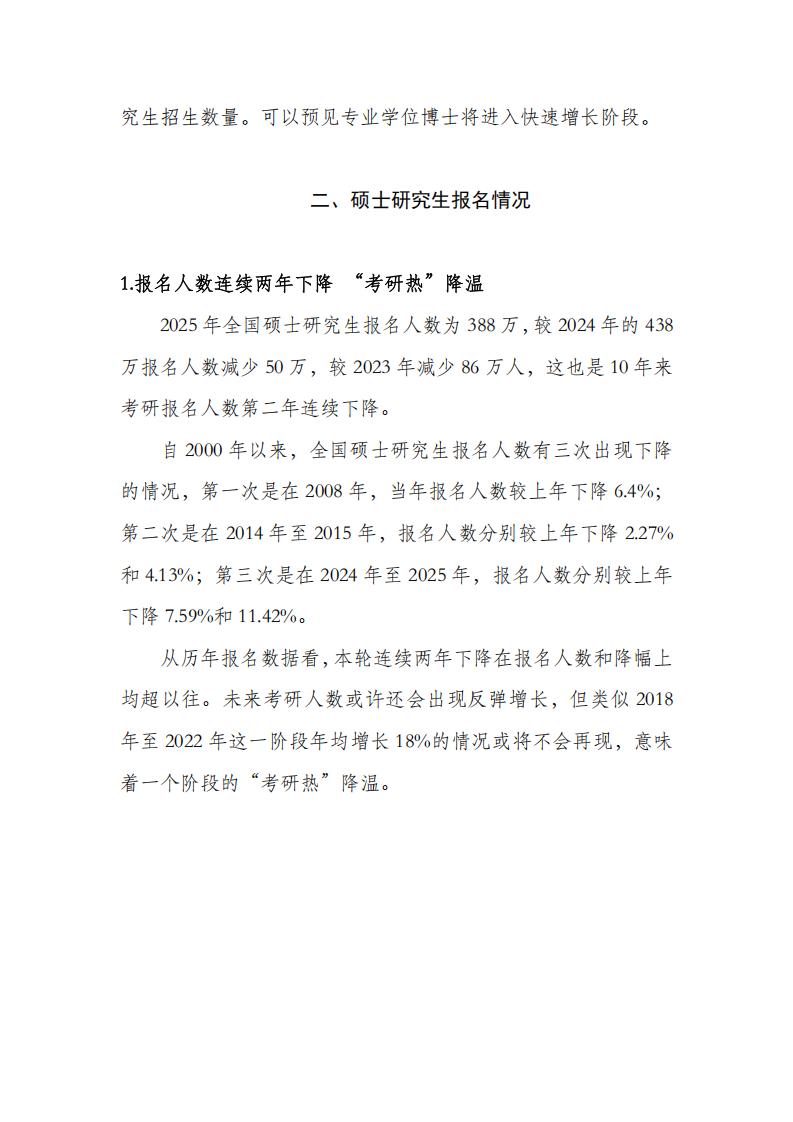 究生招生数量。可以预见专业学位博士将进入快速增长阶段。

二、硕士研究生报名情况

1.报名人数连续两年下降 “考研热”降温

2025 年全国硕士研究生报名人数为 388 万，较 2024 年的 438 万报名人数减少 50 万，较 2023 年减少 86 万人，这也是 10 年来考研报名人数第二年连续下降。

自 2000 年以来，全国硕士研究生报名人数有三次出现下降的情况，第一次是在 2008 年，当年报名人数较上年下降 6.4%；第二次是在 2014 年至 2015 年，报名人数分别较上年下降 2.27%和 4.13%；第三次是在 2024 年至 2025 年，报名人数分别较上年下降 7.59%和 11.42%。

从历年报名数据看，本轮连续两年下降在报名人数和降幅上均超以往。未来考研人数或许还会出现反弹增长，但类似 2018 年至 2022 年这一阶段年均增长 18%的情况或将不会再现，意味着一个阶段的“考研热”降温。